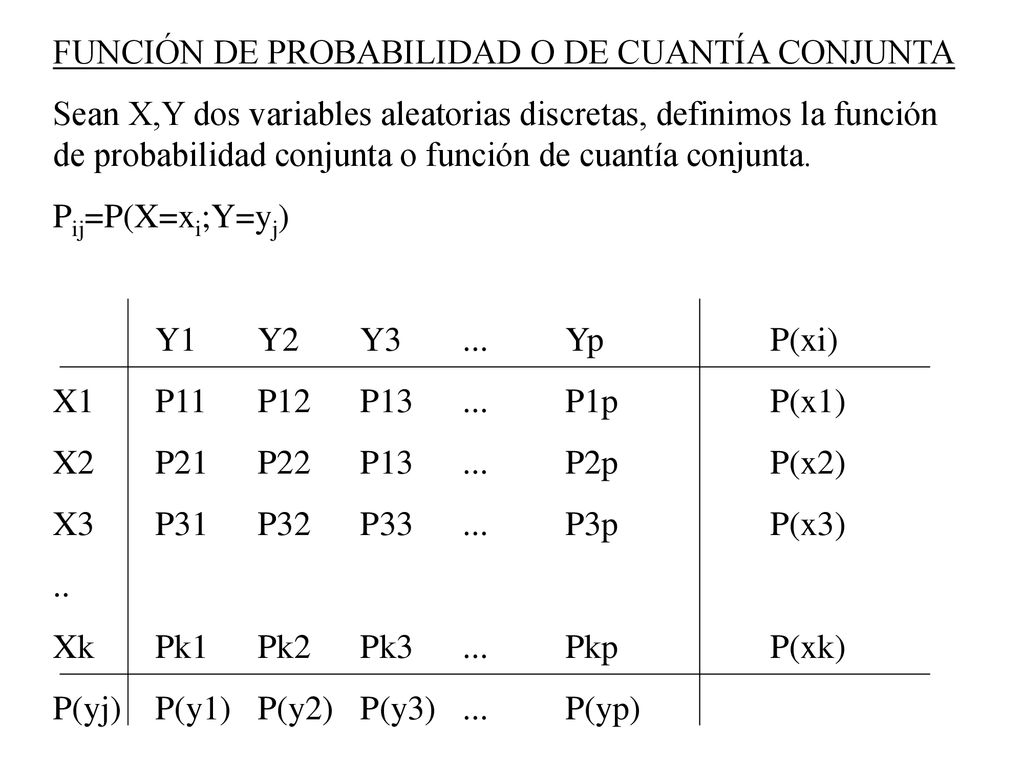 FUNCIÓN DE PROBABILIDAD O DE CUANTÍA CONJUNTA

Sean X,Y dos variables aleatorias discretas, definimos la función de probabilidad conjunta o función de cuantía conjunta.

$P_{ij}=P(X=x_i;Y=y_j)$

| | Y1 | Y2 | Y3 | ... | Yp | P(xi) |
|---|---|---|---|---|---|---|
| X1 | P11 | P12 | P13 | ... | P1p | P(x1) |
| X2 | P21 | P22 | P13 | ... | P2p | P(x2) |
| X3 | P31 | P32 | P33 | ... | P3p | P(x3) |
| .. | | | | | | |
| Xk | Pk1 | Pk2 | Pk3 | ... | Pkp | P(xk) |
| P(yj) | P(y1) | P(y2) | P(y3) | ... | P(yp) | |